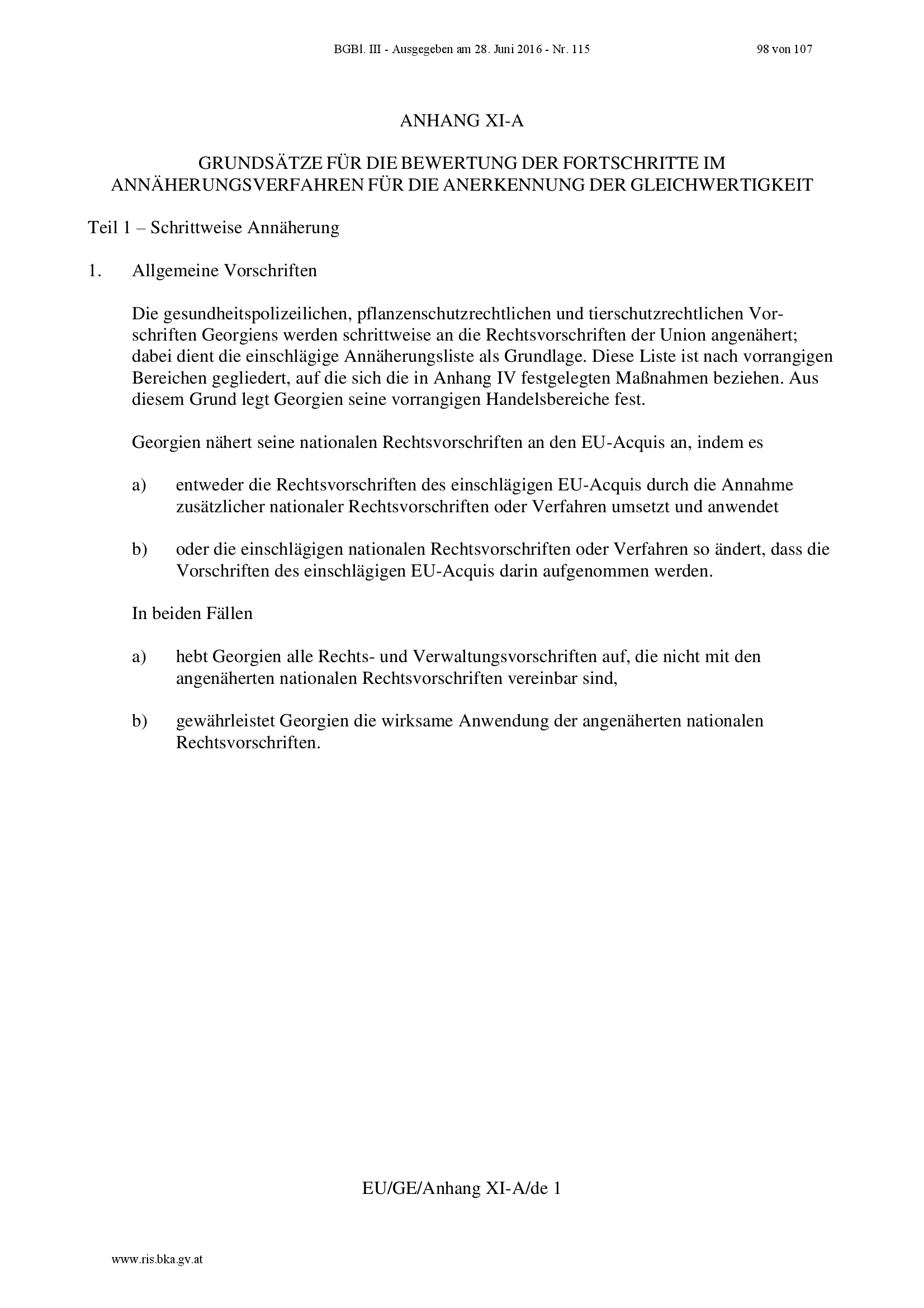 BGBl. III - Ausgegeben am 28. Juni 2016 - Nr. 115 98 von 107

ANHANG XI-A

GRUNDSÄTZE FÜR DIE BEWERTUNG DER FORTSCHRITTE IM ANNÄHERUNGSVERFAHREN FÜR DIE ANERKENNUNG DER GLEICHWERTIGKEIT

Teil 1 – Schrittweise Annäherung

1. Allgemeine Vorschriften

Die gesundheitspolizeilichen, pflanzenschutzrechtlichen und tierschutzrechtlichen Vorschriften Georgiens werden schrittweise an die Rechtsvorschriften der Union angenähert; dabei dient die einschlägige Annäherungsliste als Grundlage. Diese Liste ist nach vorrangigen Bereichen gegliedert, auf die sich die in Anhang IV festgelegten Maßnahmen beziehen. Aus diesem Grund legt Georgien seine vorrangigen Handelsbereiche fest.

Georgien nähert seine nationalen Rechtsvorschriften an den EU-Acquis an, indem es

a) entweder die Rechtsvorschriften des einschlägigen EU-Acquis durch die Annahme zusätzlicher nationaler Rechtsvorschriften oder Verfahren umsetzt und anwendet

b) oder die einschlägigen nationalen Rechtsvorschriften oder Verfahren so ändert, dass die Vorschriften des einschlägigen EU-Acquis darin aufgenommen werden.

In beiden Fällen

a) hebt Georgien alle Rechts- und Verwaltungsvorschriften auf, die nicht mit den angenäherten nationalen Rechtsvorschriften vereinbar sind,

b) gewährleistet Georgien die wirksame Anwendung der angenäherten nationalen Rechtsvorschriften.

EU/GE/Anhang XI-A/de 1

www.ris.bka.gv.at